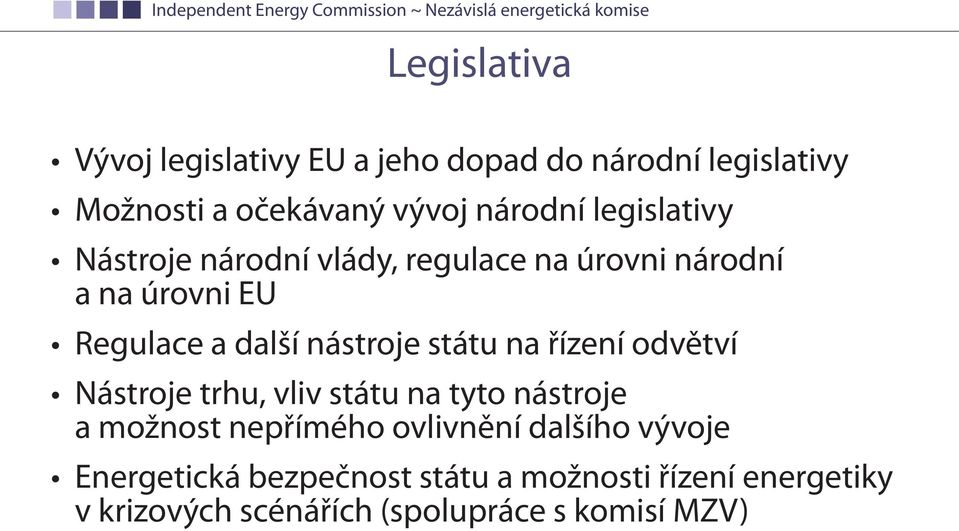 Independent Energy Commission ~ Nezávislá energetická komise

Legislativa

• Vývoj legislativy EU a jeho dopad do národní legislativy
• Možnosti a očekávaný vývoj národní legislativy
• Nástroje národní vlády, regulace na úrovni národní a na úrovni EU
• Regulace a další nástroje státu na řízení odvětví
• Nástroje trhu, vliv státu na tyto nástroje a možnost nepřímého ovlivnění dalšího vývoje
• Energetická bezpečnost státu a možnosti řízení energetiky v krizových scénářích (spolupráce s komisí MZV)